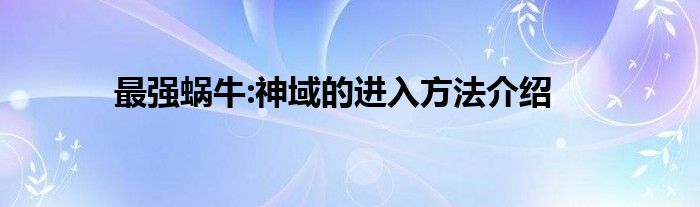 最强蜗牛:神域的进入方法介绍